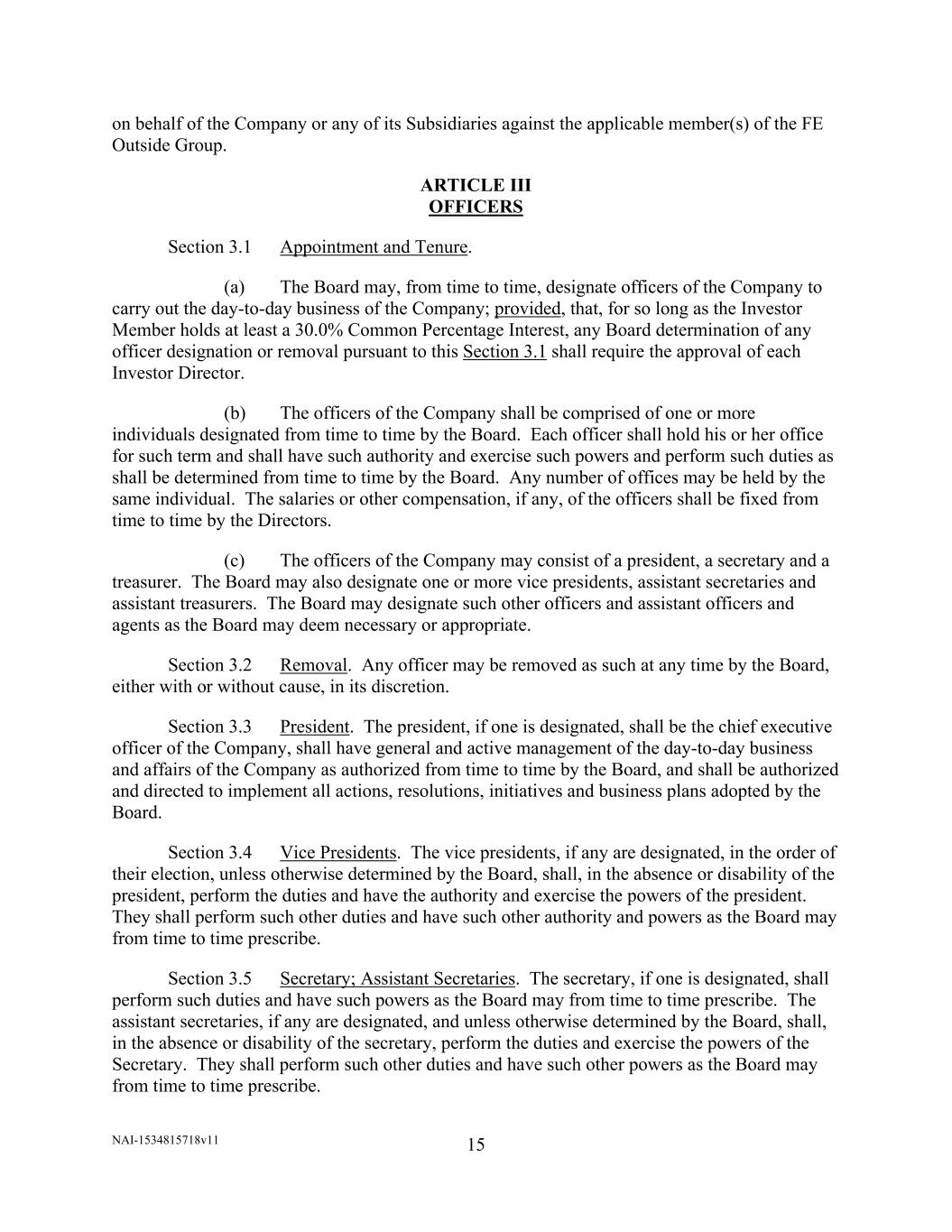 on behalf of the Company or any of its Subsidiaries against the applicable member(s) of the FE Outside Group.

ARTICLE III
OFFICERS

Section 3.1 Appointment and Tenure.

(a) The Board may, from time to time, designate officers of the Company to carry out the day-to-day business of the Company; provided, that, for so long as the Investor Member holds at least a 30.0% Common Percentage Interest, any Board determination of any officer designation or removal pursuant to this Section 3.1 shall require the approval of each Investor Director.

(b) The officers of the Company shall be comprised of one or more individuals designated from time to time by the Board. Each officer shall hold his or her office for such term and shall have such authority and exercise such powers and perform such duties as shall be determined from time to time by the Board. Any number of offices may be held by the same individual. The salaries or other compensation, if any, of the officers shall be fixed from time to time by the Directors.

(c) The officers of the Company may consist of a president, a secretary and a treasurer. The Board may also designate one or more vice presidents, assistant secretaries and assistant treasurers. The Board may designate such other officers and assistant officers and agents as the Board may deem necessary or appropriate.

Section 3.2 Removal. Any officer may be removed as such at any time by the Board, either with or without cause, in its discretion.

Section 3.3 President. The president, if one is designated, shall be the chief executive officer of the Company, shall have general and active management of the day-to-day business and affairs of the Company as authorized from time to time by the Board, and shall be authorized and directed to implement all actions, resolutions, initiatives and business plans adopted by the Board.

Section 3.4 Vice Presidents. The vice presidents, if any are designated, in the order of their election, unless otherwise determined by the Board, shall, in the absence or disability of the president, perform the duties and have the authority and exercise the powers of the president. They shall perform such other duties and have such other authority and powers as the Board may from time to time prescribe.

Section 3.5 Secretary; Assistant Secretaries. The secretary, if one is designated, shall perform such duties and have such powers as the Board may from time to time prescribe. The assistant secretaries, if any are designated, and unless otherwise determined by the Board, shall, in the absence or disability of the secretary, perform the duties and exercise the powers of the Secretary. They shall perform such other duties and have such other powers as the Board may from time to time prescribe.

NAI-1534815718v11

15